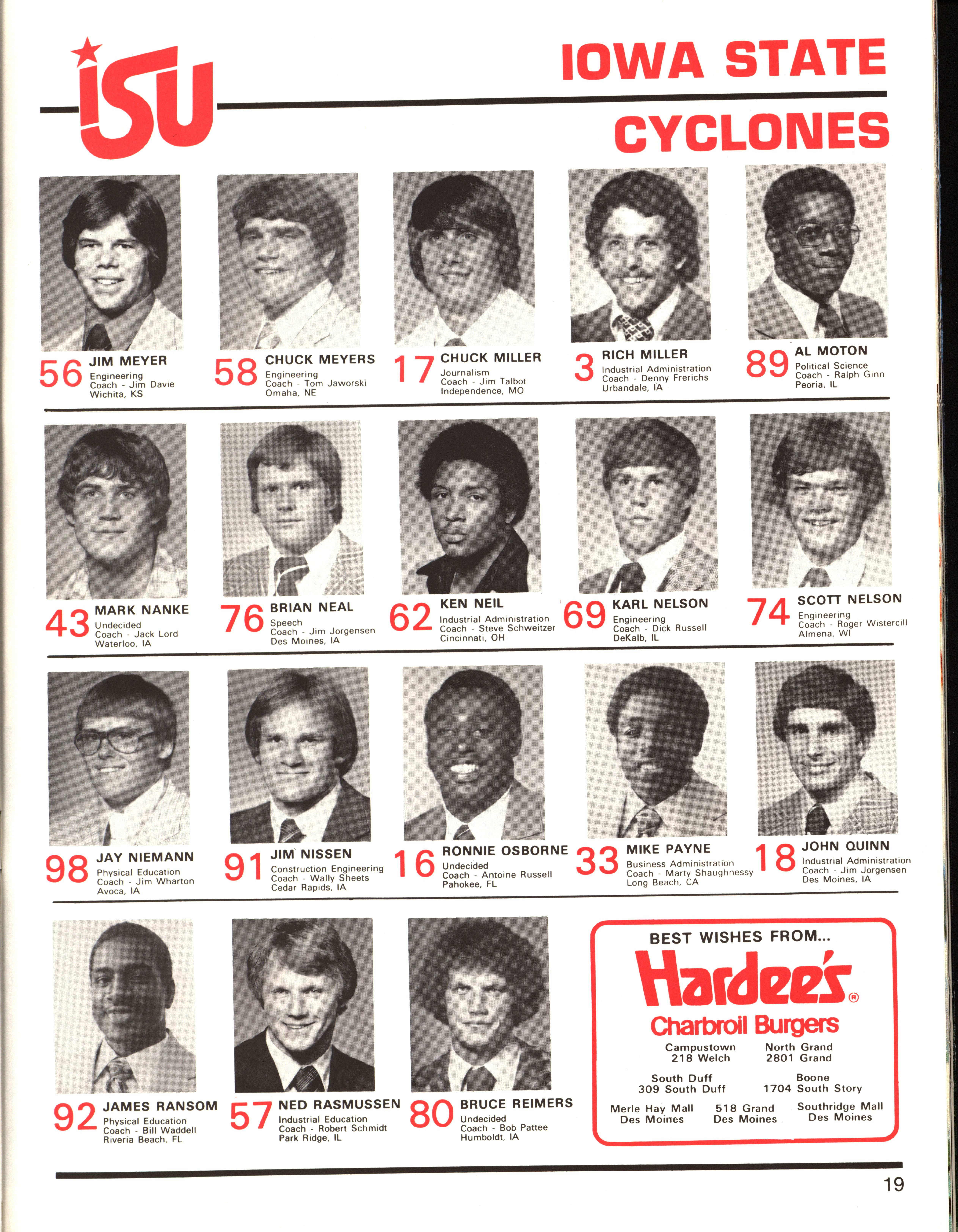 ISU

IOWA STATE CYCLONES

56 JIM MEYER
Engineering
Coach - Jim Davie
Wichita, KS

58 CHUCK MEYERS
Engineering
Coach - Tom Jaworski
Omaha, NE

17 CHUCK MILLER
Journalism
Coach - Jim Talbot
Independence, MO

3 RICH MILLER
Industrial Administration
Coach - Denny Frerichs
Urbandale, IA

89 AL MOTON
Political Science
Coach - Ralph Ginn
Peoria, IL

43 MARK NANKE
Undecided
Coach - Jack Lord
Waterloo, IA

76 BRIAN NEAL
Speech
Coach - Jim Jorgensen
Des Moines, IA

62 KEN NEIL
Industrial Administration
Coach - Steve Schweitzer
Cincinnati, OH

69 KARL NELSON
Engineering
Coach - Dick Russell
DeKalb, IL

74 SCOTT NELSON
Engineering
Coach - Roger Wistercill
Almena, WI

98 JAY NIEMANN
Physical Education
Coach - Jim Wharton
Avoca, IA

91 JIM NISSEN
Construction Engineering
Coach - Wally Sheets
Cedar Rapids, IA

16 RONNIE OSBORNE
Undecided
Coach - Antoine Russell
Pahokee, FL

33 MIKE PAYNE
Business Administration
Coach - Marty Shaughnessy
Long Beach, CA

18 JOHN QUINN
Industrial Administration
Coach - Jim Jorgensen
Des Moines, IA

92 JAMES RANSOM
Physical Education
Coach - Bill Waddell
Riveria Beach, FL

57 NED RASMUSSEN
Industrial Education
Coach - Robert Schmidt
Park Ridge, IL

80 BRUCE REIMERS
Undecided
Coach - Bob Pattee
Humboldt, IA

BEST WISHES FROM...
Hardee's®
Charbroil Burgers
Campustown
218 Welch
North Grand
2801 Grand
South Duff
309 South Duff
Boone
1704 South Story
Merle Hay Mall
Des Moines
518 Grand
Des Moines
Southridge Mall
Des Moines

19